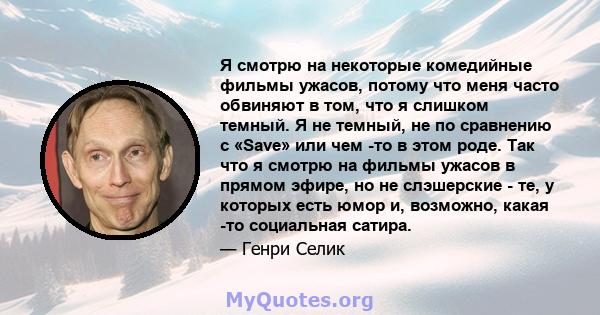 Я смотрю на некоторые комедийные фильмы ужасов, потому что меня часто обвиняют в том, что я слишком темный. Я не темный, не по сравнению с «Save» или чем -то в этом роде. Так что я смотрю на фильмы ужасов в прямом эфире, но не слэшерские - те, у которых есть юмор и, возможно, какая -то социальная сатира.

— Генри Селик

MyQuotes.org